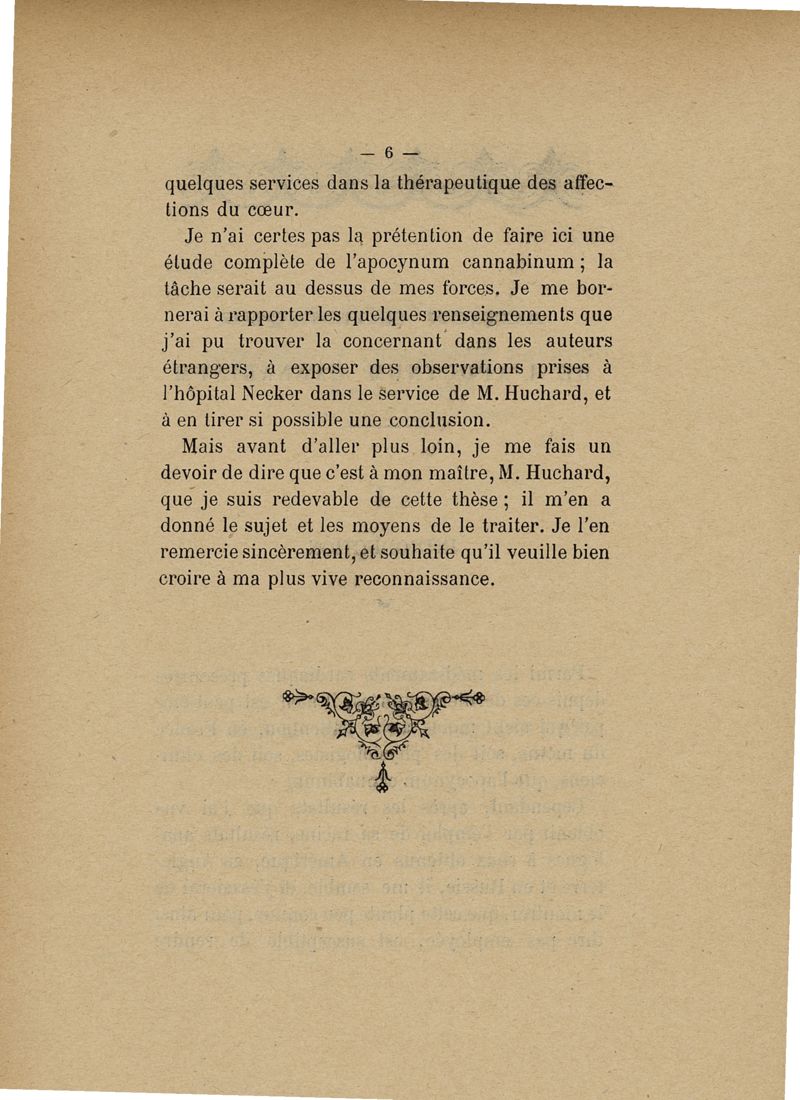 — 6 —

quelques services dans la thérapeutique des affections du cœur.

Je n'ai certes pas la prétention de faire ici une étude complète de l'apocynum cannabinum ; la tâche serait au dessus de mes forces. Je me bornerai à rapporter les quelques renseignements que j'ai pu trouver la concernant dans les auteurs étrangers, à exposer des observations prises à l'hôpital Necker dans le service de M. Huchard, et à en tirer si possible une conclusion.

Mais avant d'aller plus loin, je me fais un devoir de dire que c'est à mon maître, M. Huchard, que je suis redevable de cette thèse ; il m'en a donné le sujet et les moyens de le traiter. Je l'en remercie sincèrement, et souhaite qu'il veuille bien croire à ma plus vive reconnaissance.